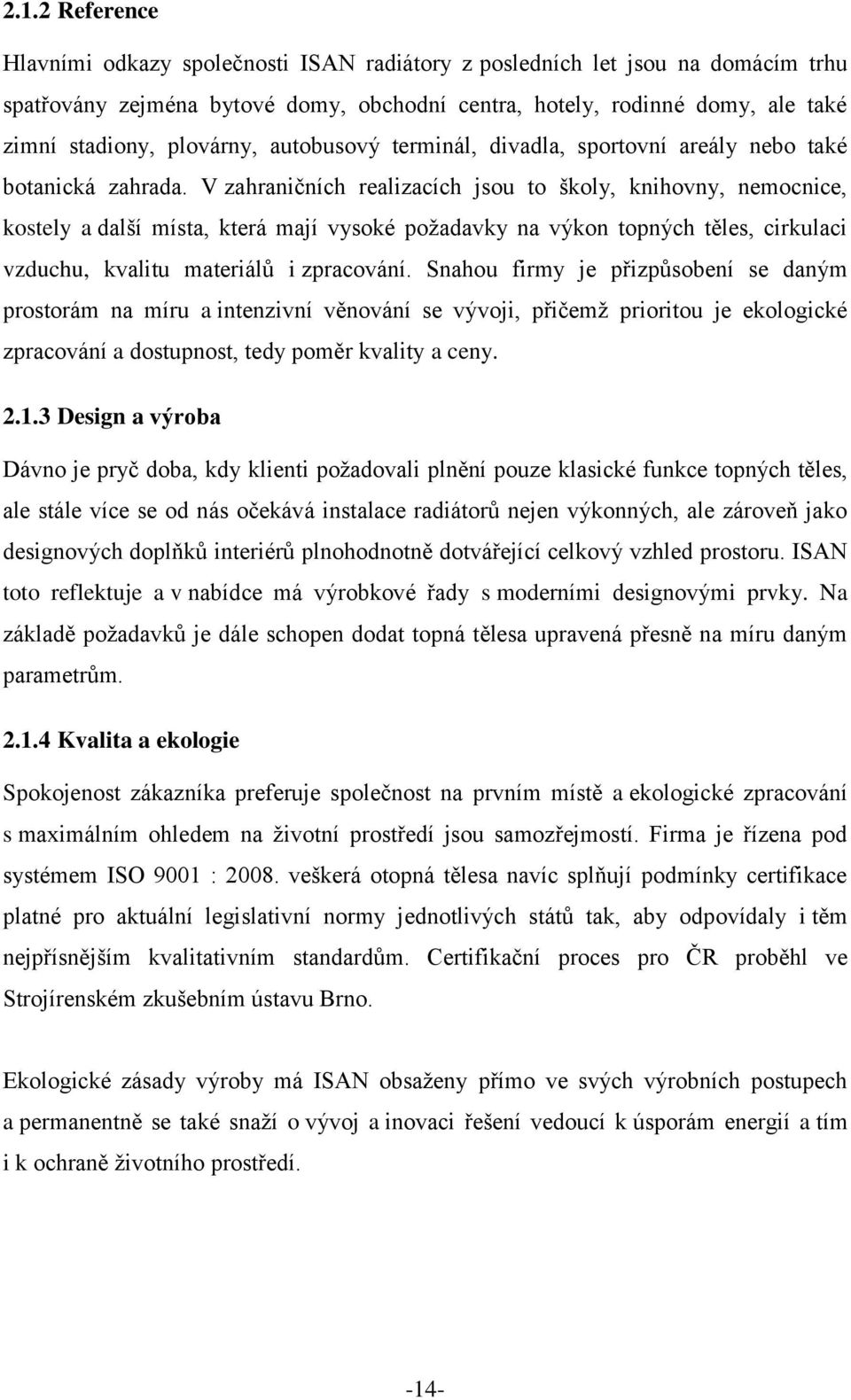 2.1.2 Reference

Hlavními odkazy společnosti ISAN radiátory z posledních let jsou na domácím trhu spatřovány zejména bytové domy, obchodní centra, hotely, rodinné domy, ale také zimní stadiony, plovárny, autobusový terminál, divadla, sportovní areály nebo také botanická zahrada. V zahraničních realizacích jsou to školy, knihovny, nemocnice, kostely a další místa, která mají vysoké požadavky na výkon topných těles, cirkulaci vzduchu, kvalitu materiálů i zpracování. Snahou firmy je přizpůsobení se daným prostorám na míru a intenzivní věnování se vývoji, přičemž prioritou je ekologické zpracování a dostupnost, tedy poměr kvality a ceny.

2.1.3 Design a výroba

Dávno je pryč doba, kdy klienti požadovali plnění pouze klasické funkce topných těles, ale stále více se od nás očekává instalace radiátorů nejen výkonných, ale zároveň jako designových doplňků interiérů plnohodnotně dotvářející celkový vzhled prostoru. ISAN toto reflektuje a v nabídce má výrobkové řady s moderními designovými prvky. Na základě požadavků je dále schopen dodat topná tělesa upravená přesně na míru daným parametrům.

2.1.4 Kvalita a ekologie

Spokojenost zákazníka preferuje společnost na prvním místě a ekologické zpracování s maximálním ohledem na životní prostředí jsou samozřejmostí. Firma je řízena pod systémem ISO 9001 : 2008. veškerá otopná tělesa navíc splňují podmínky certifikace platné pro aktuální legislativní normy jednotlivých států tak, aby odpovídaly i těm nejpřísnějším kvalitativním standardům. Certifikační proces pro ČR proběhl ve Strojírenském zkušebním ústavu Brno.

Ekologické zásady výroby má ISAN obsaženy přímo ve svých výrobních postupech a permanentně se také snaží o vývoj a inovaci řešení vedoucí k úsporám energií a tím i k ochraně životního prostředí.

-14-